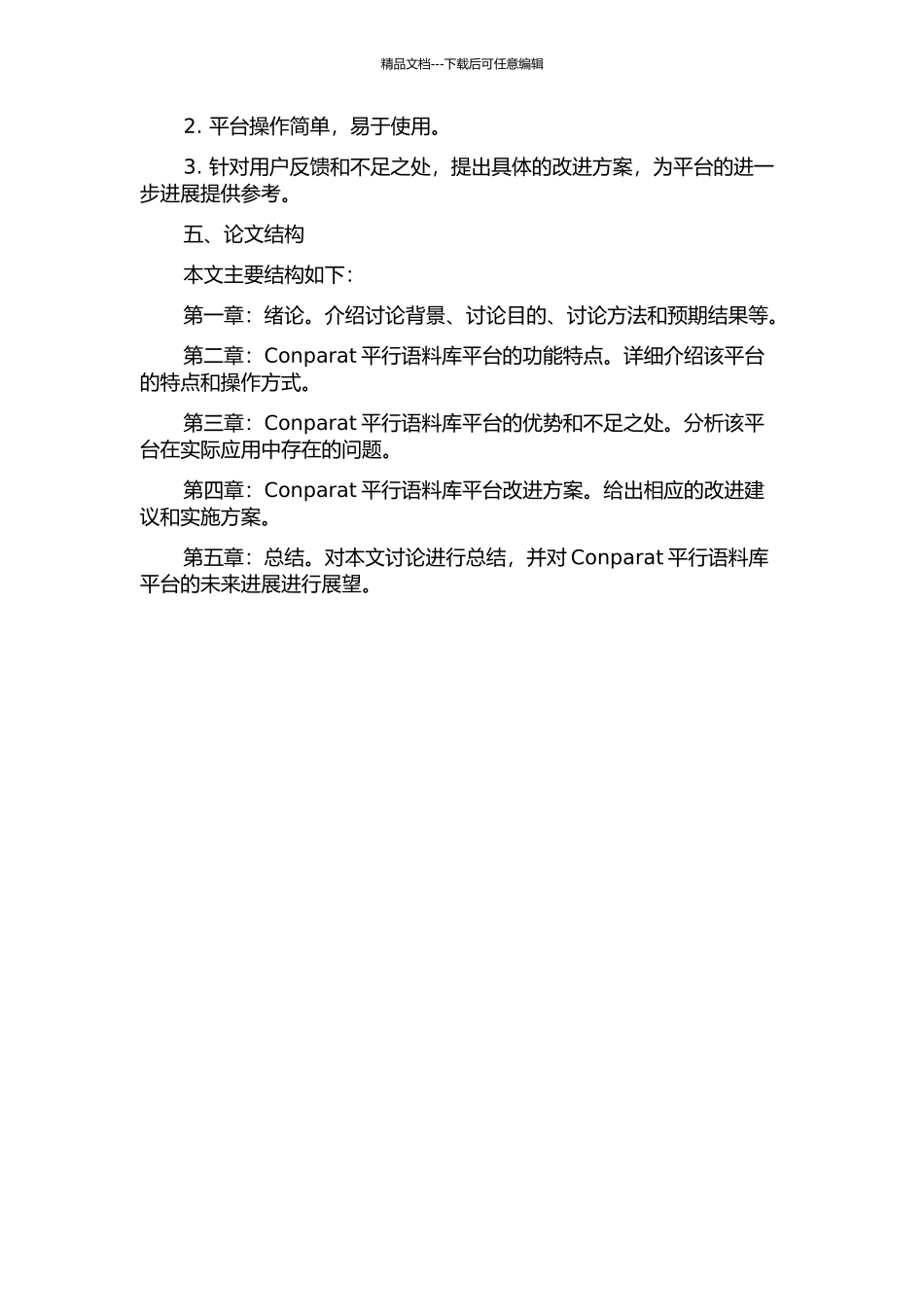 精品文档---下载后可任意编辑

2. 平台操作简单，易于使用。

3. 针对用户反馈和不足之处，提出具体的改进方案，为平台的进一步进展提供参考。

五、论文结构

本文主要结构如下：

第一章：绪论。介绍讨论背景、讨论目的、讨论方法和预期结果等。

第二章：Conparat 平行语料库平台的功能特点。详细介绍该平台的特点和操作方式。

第三章：Conparat 平行语料库平台的优势和不足之处。分析该平台在实际应用中存在的问题。

第四章：Conparat 平行语料库平台改进方案。给出相应的改进建议和实施方案。

第五章：总结。对本文讨论进行总结，并对 Conparat 平行语料库平台的未来进展进行展望。